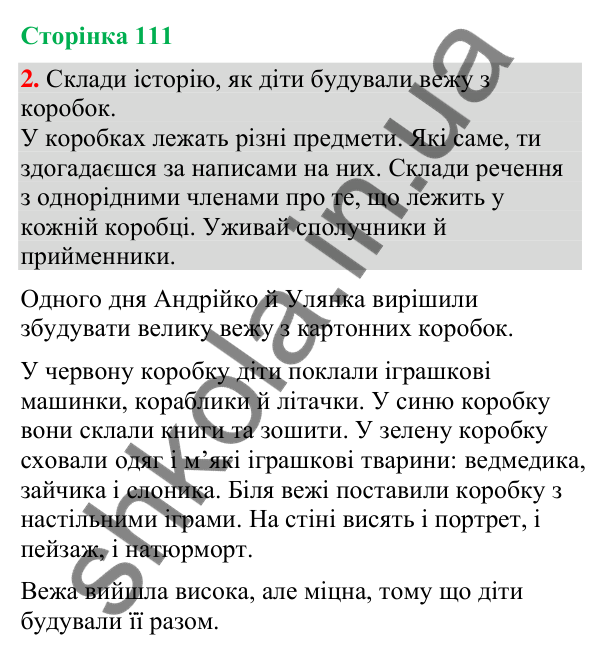 Сторінка 111

2. Склади історію, як діти будували вежу з коробок.
У коробках лежать різні предмети. Які саме, ти здогадаєшся за написами на них. Склади речення з однорідними членами про те, що лежить у кожній коробці. Уживай сполучники й прийменники.

Одного дня Андрійко й Улянка вирішили збудувати велику вежу з картонних коробок.

У червону коробку діти поклали іграшкові машинки, кораблики й літачки. У синю коробку вони склали книги та зошити. У зелену коробку сховали одяг і м’які іграшкові тварини: ведмедика, зайчика і слоника. Біля вежі поставили коробку з настільними іграми. На стіні висять і портрет, і пейзаж, і натюрморт.

Вежа вийшла висока, але міцна, тому що діти будували її разом.

shkola.in.ua